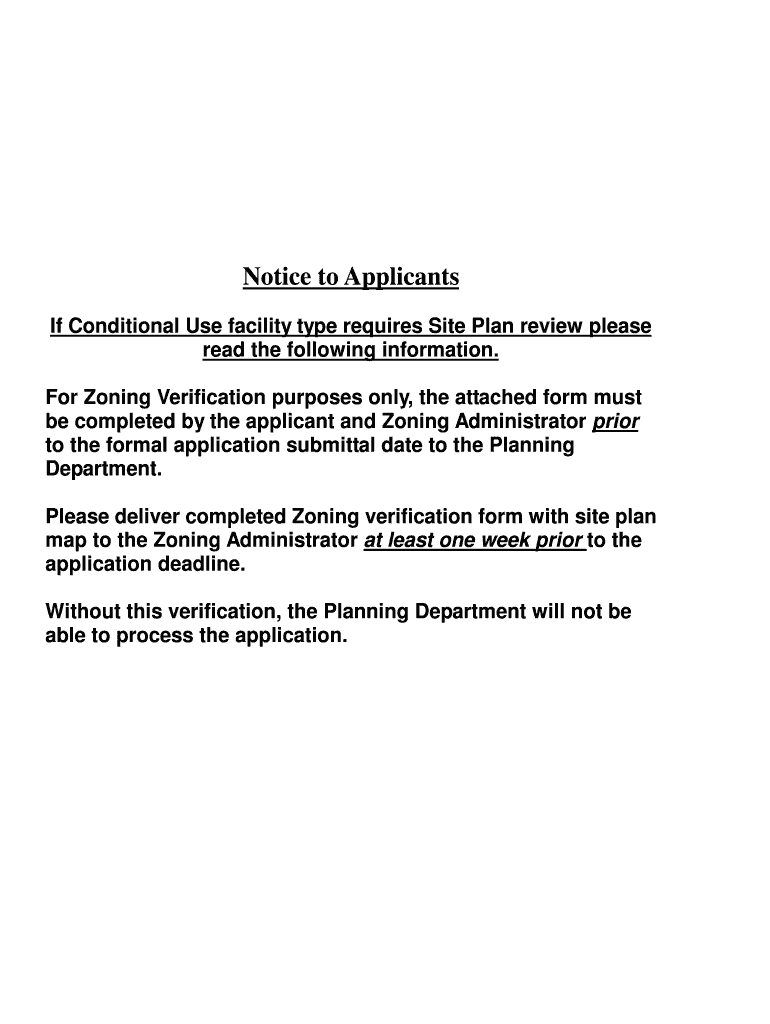 Notice to Applicants

If Conditional Use facility type requires Site Plan review please read the following information.

For Zoning Verification purposes only, the attached form must be completed by the applicant and Zoning Administrator prior to the formal application submittal date to the Planning Department.

Please deliver completed Zoning verification form with site plan map to the Zoning Administrator at least one week prior to the application deadline.

Without this verification, the Planning Department will not be able to process the application.